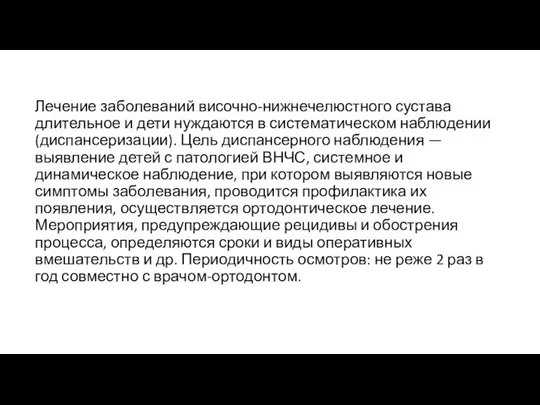 Лечение заболеваний височно-нижнечелюстного сустава длительное и дети нуждаются в систематическом наблюдении (диспансеризации). Цель диспансерного наблюдения — выявление детей с патологией ВНЧС, системное и динамическое наблюдение, при котором выявляются новые симптомы заболевания, проводится профилактика их появления, осуществляется ортодонтическое лечение. Мероприятия, предупреждающие рецидивы и обострения процесса, определяются сроки и виды оперативных вмешательств и др. Периодичность осмотров: не реже 2 раз в год совместно с врачом-ортодонтом.